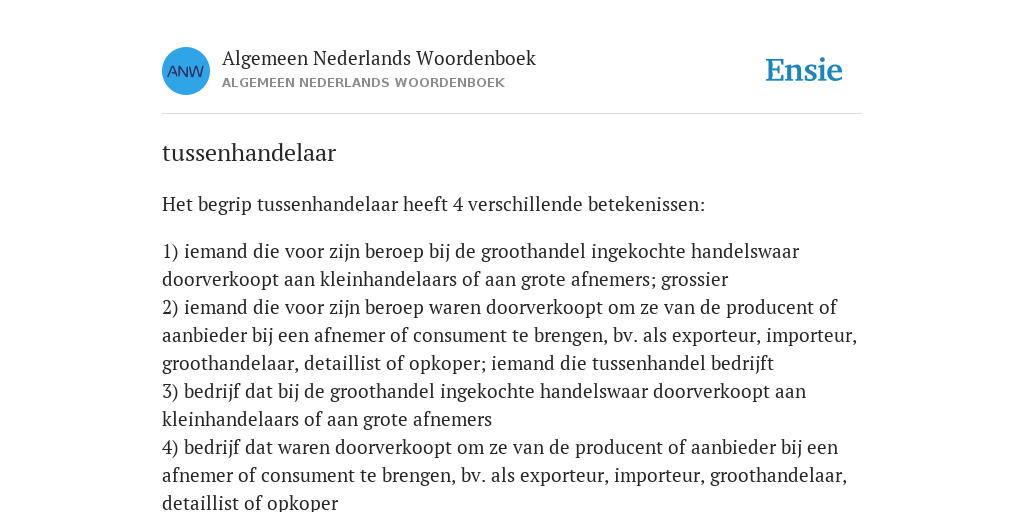 ANW

Algemeen Nederlands Woordenboek
ALGEMEEN NEDERLANDS WOORDENBOEK

Ensie

tussenhandelaar

Het begrip tussenhandelaar heeft 4 verschillende betekenissen:

1) iemand die voor zijn beroep bij de groothandel ingekochte handelswaar doorverkoopt aan kleinhandelaars of aan grote afnemers; grossier
2) iemand die voor zijn beroep waren doorverkoopt om ze van de producent of aanbieder bij een afnemer of consument te brengen, bv. als exporteur, importeur, groothandelaar, detaillist of opkoper; iemand die tussenhandel bedrijft
3) bedrijf dat bij de groothandel ingekochte handelswaar doorverkoopt aan kleinhandelaars of aan grote afnemers
4) bedrijf dat waren doorverkoopt om ze van de producent of aanbieder bij een afnemer of consument te brengen, bv. als exporteur, importeur, groothandelaar, detaillist of opkoper